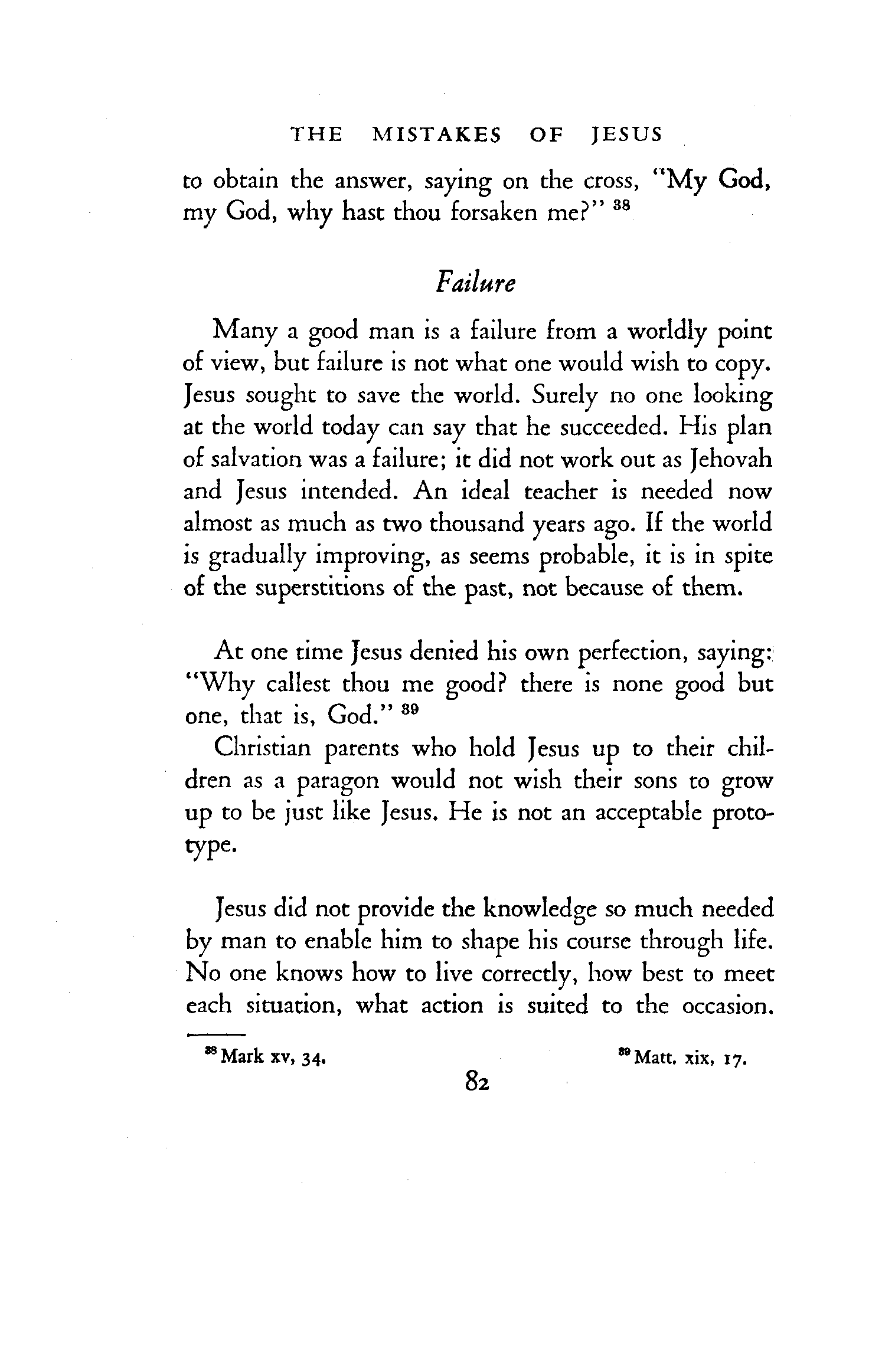 THE MISTAKES OF JESUS

to obtain the answer, saying on the cross, "My God, my God, why hast thou forsaken me?" $^{38}$

Failure

Many a good man is a failure from a worldly point of view, but failure is not what one would wish to copy. Jesus sought to save the world. Surely no one looking at the world today can say that he succeeded. His plan of salvation was a failure; it did not work out as Jehovah and Jesus intended. An ideal teacher is needed now almost as much as two thousand years ago. If the world is gradually improving, as seems probable, it is in spite of the superstitions of the past, not because of them.

At one time Jesus denied his own perfection, saying: "Why callest thou me good? there is none good but one, that is, God." $^{39}$

Christian parents who hold Jesus up to their children as a paragon would not wish their sons to grow up to be just like Jesus. He is not an acceptable prototype.

Jesus did not provide the knowledge so much needed by man to enable him to shape his course through life. No one knows how to live correctly, how best to meet each situation, what action is suited to the occasion.

$^{38}$ Mark xv, 34.

$^{39}$ Matt. xix, 17.

82